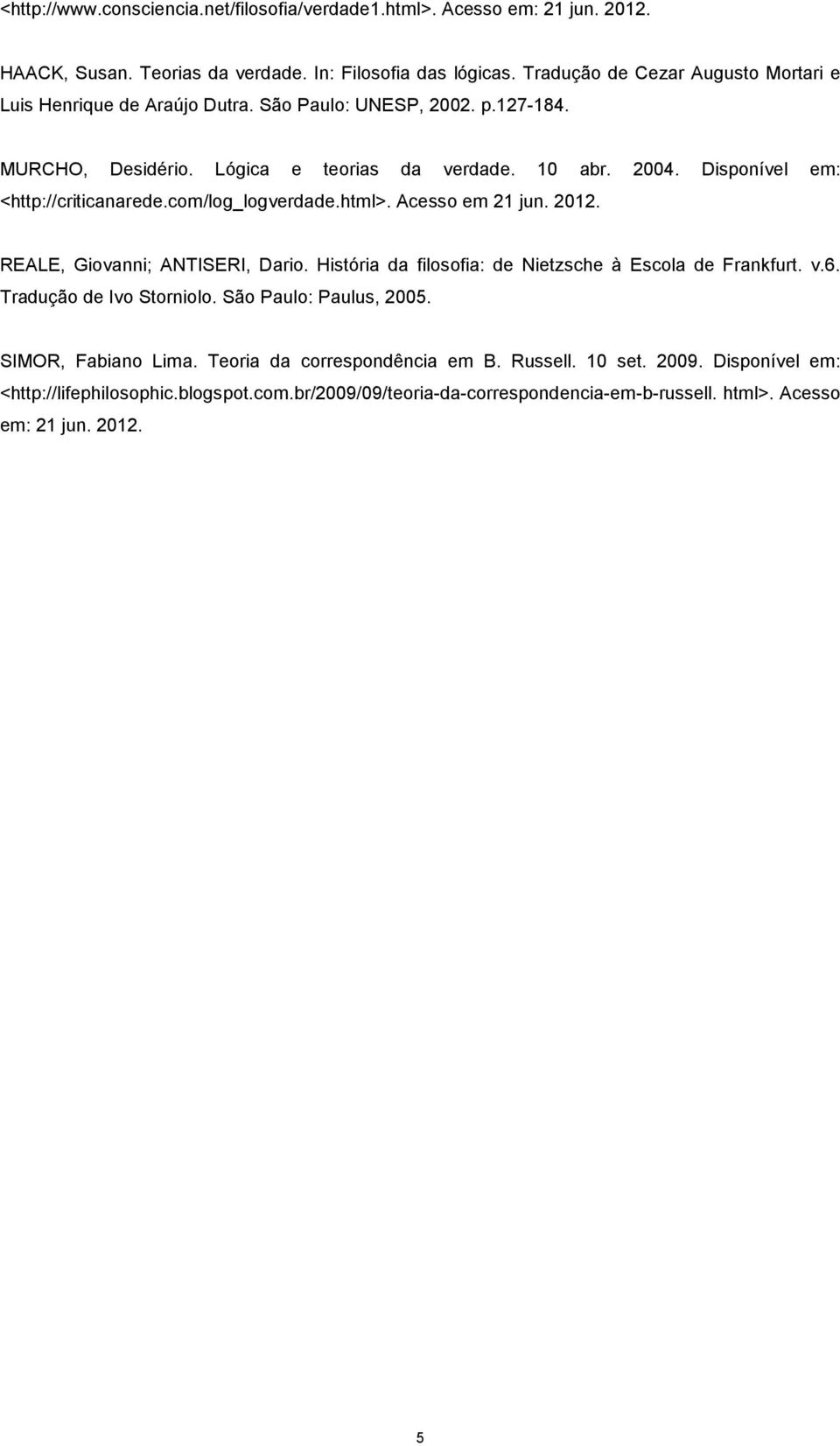 <http://www.consciencia.net/filosofia/verdade1.html>. Acesso em: 21 jun. 2012.

HAACK, Susan. Teorias da verdade. In: Filosofia das lógicas. Tradução de Cezar Augusto Mortari e Luis Henrique de Araújo Dutra. São Paulo: UNESP, 2002. p.127-184.

MURCHO, Desidério. Lógica e teorias da verdade. 10 abr. 2004. Disponível em: <http://criticanarede.com/log_logverdade.html>. Acesso em 21 jun. 2012.

REALE, Giovanni; ANTISERI, Dario. História da filosofia: de Nietzsche à Escola de Frankfurt. v.6. Tradução de Ivo Storniolo. São Paulo: Paulus, 2005.

SIMOR, Fabiano Lima. Teoria da correspondência em B. Russell. 10 set. 2009. Disponível em: <http://lifephilosophic.blogspot.com.br/2009/09/teoria-da-correspondencia-em-b-russell. html>. Acesso em: 21 jun. 2012.

5